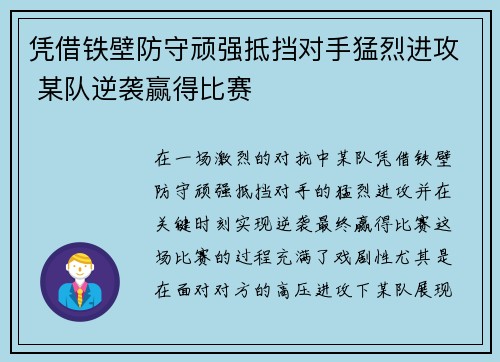 凭借铁壁防守顽强抵挡对手猛烈进攻 某队逆袭赢得比赛

在一场激烈的对抗中某队凭借铁壁防守顽强抵挡对手的猛烈进攻并在关键时刻实现逆袭最终赢得比赛这场比赛的过程充满了戏剧性尤其是在面对对方的高压进攻下某队展现